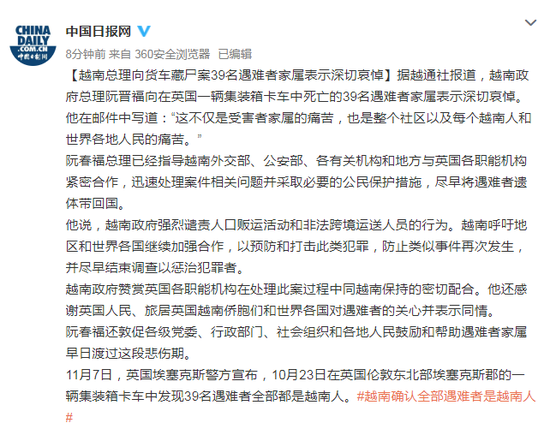 CHINA DAILY .COM.CN 中国日报网

中国日报网

8分钟前 来自 360安全浏览器 已编辑

【越南总理向货车藏尸案39名遇难者家属表示深切哀悼】据越通社报道，越南政府总理阮晋福向在英国一辆集装箱卡车中死亡的39名遇难者家属表示深切哀悼。他在邮件中写道：“这不仅是受害者家属的痛苦，也是整个社区以及每个越南人和世界各地人民的痛苦。”

阮春福总理已经指导越南外交部、公安部、各有关机构和地方与英国各职能机构紧密合作，迅速处理案件相关问题并采取必要的公民保护措施，尽早将遇难者遗体带回国。

他说，越南政府强烈谴责人口贩运活动和非法跨境运送人员的行为。越南呼吁地区和世界各国继续加强合作，以预防和打击此类犯罪，防止类似事件再次发生，并尽早结束调查以惩治犯罪者。

越南政府赞赏英国各职能机构在处理此案过程中同越南保持的密切配合。他还感谢英国人民、旅居英国越南侨胞们和世界各国对遇难者的关心并表示同情。

阮春福还敦促各级党委、行政部门、社会组织和各地人民鼓励和帮助遇难者家属早日渡过这段悲伤期。

11月7日，英国埃塞克斯警方宣布，10月23日在英国伦敦东北部埃塞克斯郡的一辆集装箱卡车中发现39名遇难者全部都是越南人。#越南确认全部遇难者是越南人#